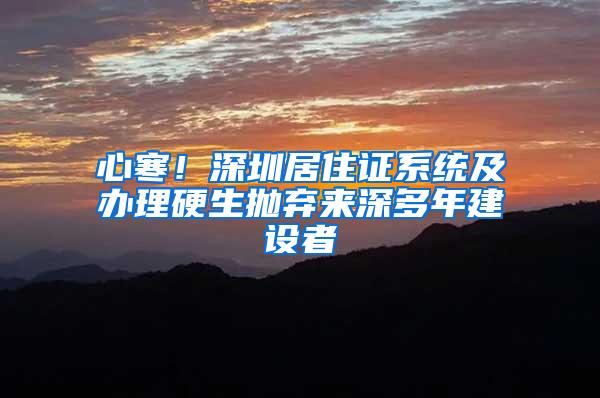 心寒！深圳居住证系统及办理硬生抛弃来深多年建设者